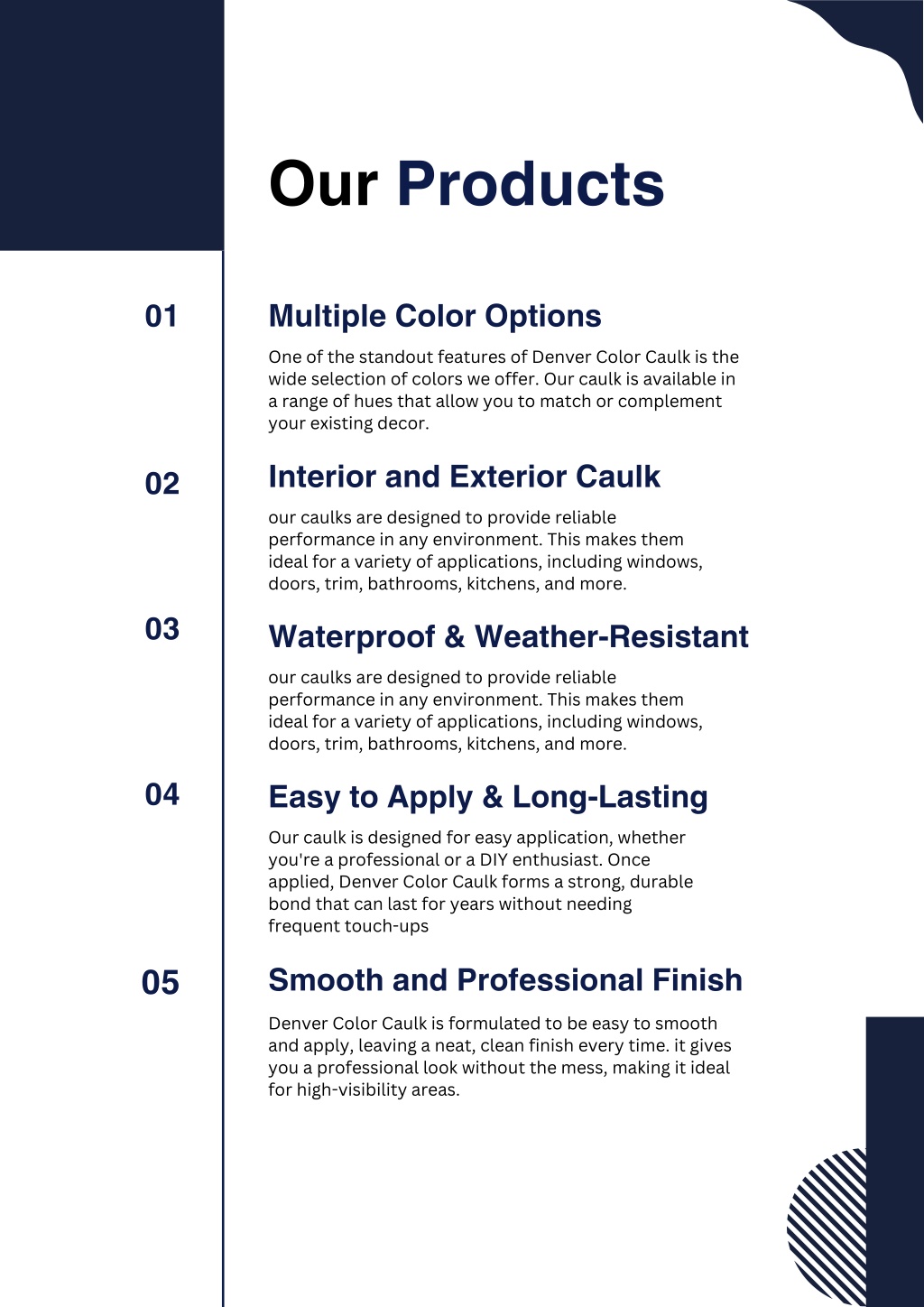 Our Products

01

Multiple Color Options

One of the standout features of Denver Color Caulk is the wide selection of colors we offer. Our caulk is available in a range of hues that allow you to match or complement your existing decor.

02

Interior and Exterior Caulk

our caulks are designed to provide reliable performance in any environment. This makes them ideal for a variety of applications, including windows, doors, trim, bathrooms, kitchens, and more.

03

Waterproof & Weather-Resistant

our caulks are designed to provide reliable performance in any environment. This makes them ideal for a variety of applications, including windows, doors, trim, bathrooms, kitchens, and more.

04

Easy to Apply & Long-Lasting

Our caulk is designed for easy application, whether you're a professional or a DIY enthusiast. Once applied, Denver Color Caulk forms a strong, durable bond that can last for years without needing frequent touch-ups

05

Smooth and Professional Finish

Denver Color Caulk is formulated to be easy to smooth and apply, leaving a neat, clean finish every time. it gives you a professional look without the mess, making it ideal for high-visibility areas.